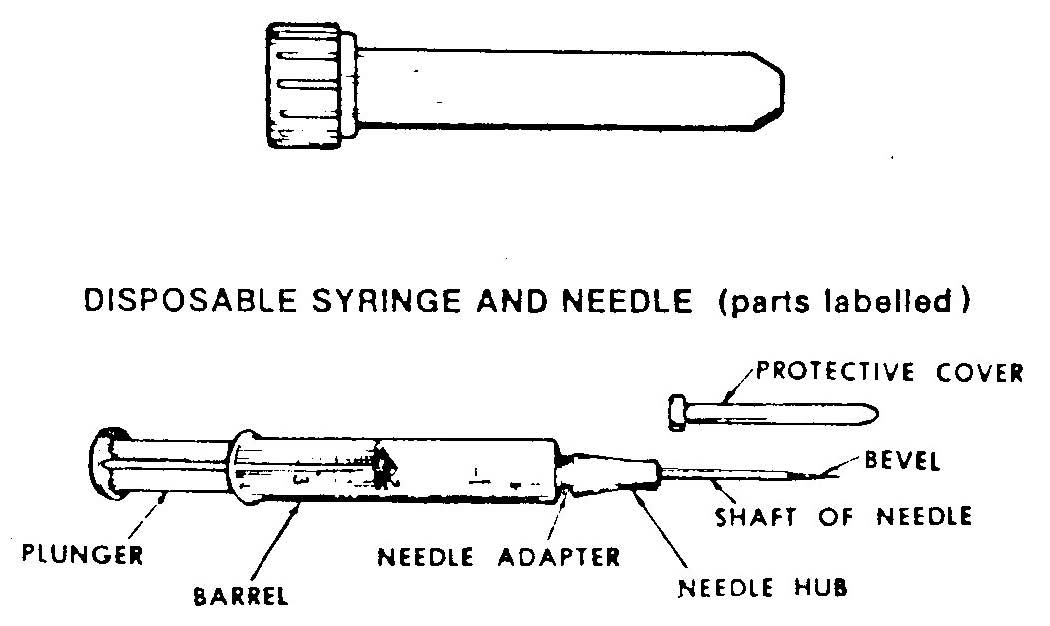 DISPOSABLE SYRINGE AND NEEDLE (parts labelled)

PROTECTIVE COVER

BEVEL

SHAFT OF NEEDLE

PLUNGER

BARREL

NEEDLE ADAPTER

NEEDLE HUB